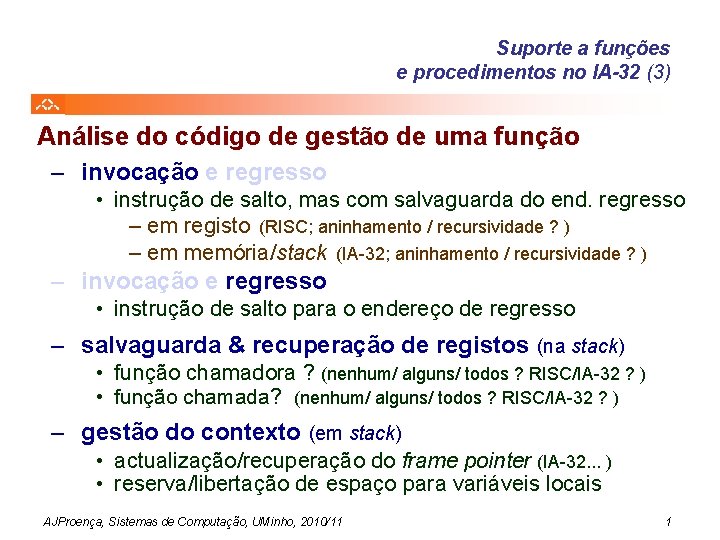 Suporte a funções
e procedimentos no IA-32 (3)

Análise do código de gestão de uma função

- invocação e regresso
• instrução de salto, mas com salvaguarda do end. regresso
- em registo (RISC; aninhamento / recursividade ? )
- em memória/stack (IA-32; aninhamento / recursividade ? )

- invocação e regresso
• instrução de salto para o endereço de regresso

- salvaguarda & recuperação de registos (na stack)
• função chamadora ? (nenhum/ alguns/ todos ? RISC/IA-32 ? )
• função chamada? (nenhum/ alguns/ todos ? RISC/IA-32 ? )

- gestão do contexto (em stack)
• actualização/recuperação do frame pointer (IA-32... )
• reserva/libertação de espaço para variáveis locais

AJProença, Sistemas de Computação, UMinho, 2010/11

1